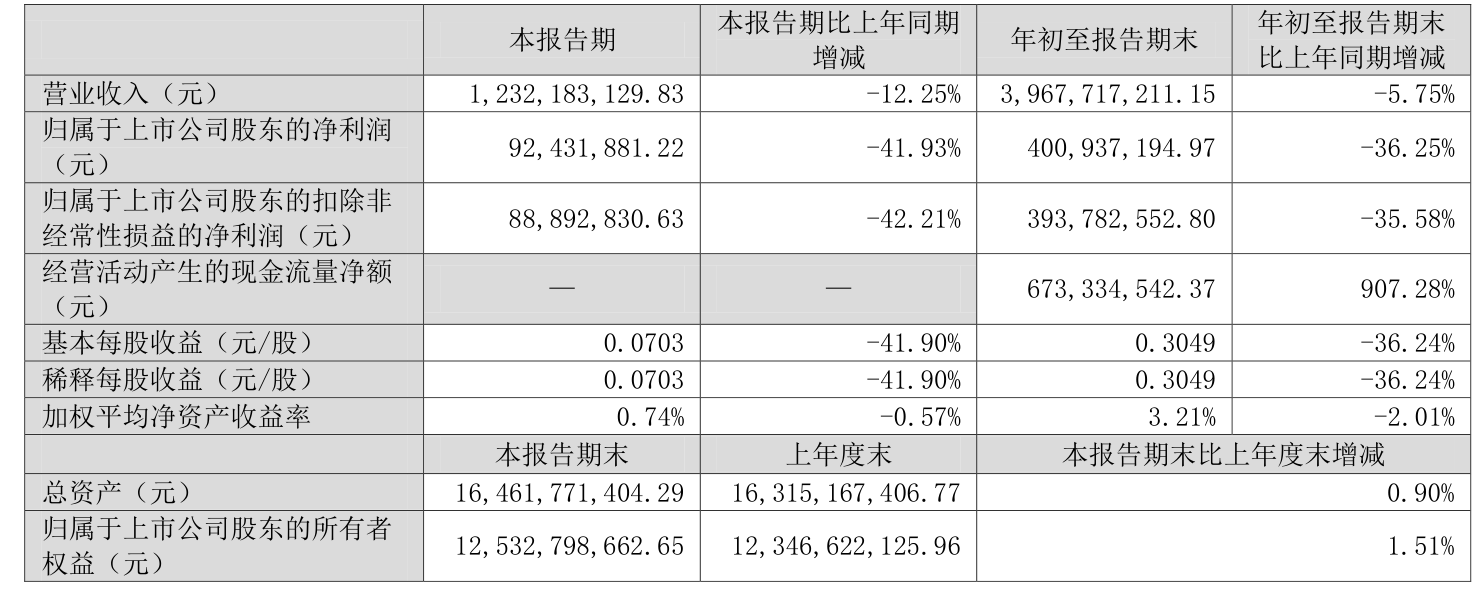 |  | 本报告期 | 本报告期比上年同期增减 | 年初至报告期末 | 年初至报告期末比上年同期增减 |
|---|---|---|---|---|
| 营业收入（元） | 1,232,183,129.83 | -12.25% | 3,967,717,211.15 | -5.75% |
| 归属于上市公司股东的净利润（元） | 92,431,881.22 | -41.93% | 400,937,194.97 | -36.25% |
| 归属于上市公司股东的扣除非经常性损益的净利润（元） | 88,892,830.63 | -42.21% | 393,782,552.80 | -35.58% |
| 经营活动产生的现金流量净额（元） | — | — | 673,334,542.37 | 907.28% |
| 基本每股收益（元/股） | 0.0703 | -41.90% | 0.3049 | -36.24% |
| 稀释每股收益（元/股） | 0.0703 | -41.90% | 0.3049 | -36.24% |
| 加权平均净资产收益率 | 0.74% | -0.57% | 3.21% | -2.01% |
|  | 本报告期末 | 上年度末 | 本报告期末比上年度末增减 |  |
| 总资产（元） | 16,461,771,404.29 | 16,315,167,406.77 | 0.90% |  |
| 归属于上市公司股东的所有者权益（元） | 12,532,798,662.65 | 12,346,622,125.96 | 1.51% |  |